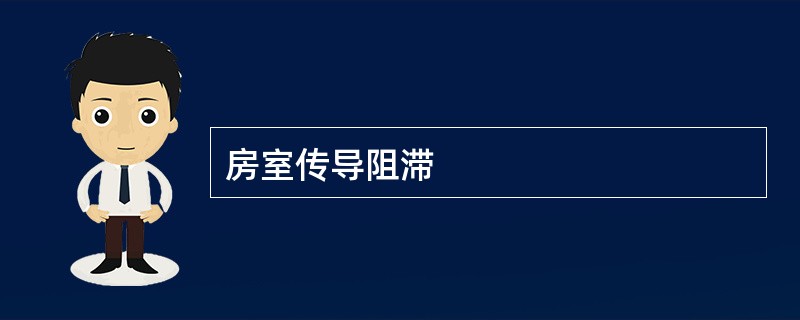 房室传导阻滞